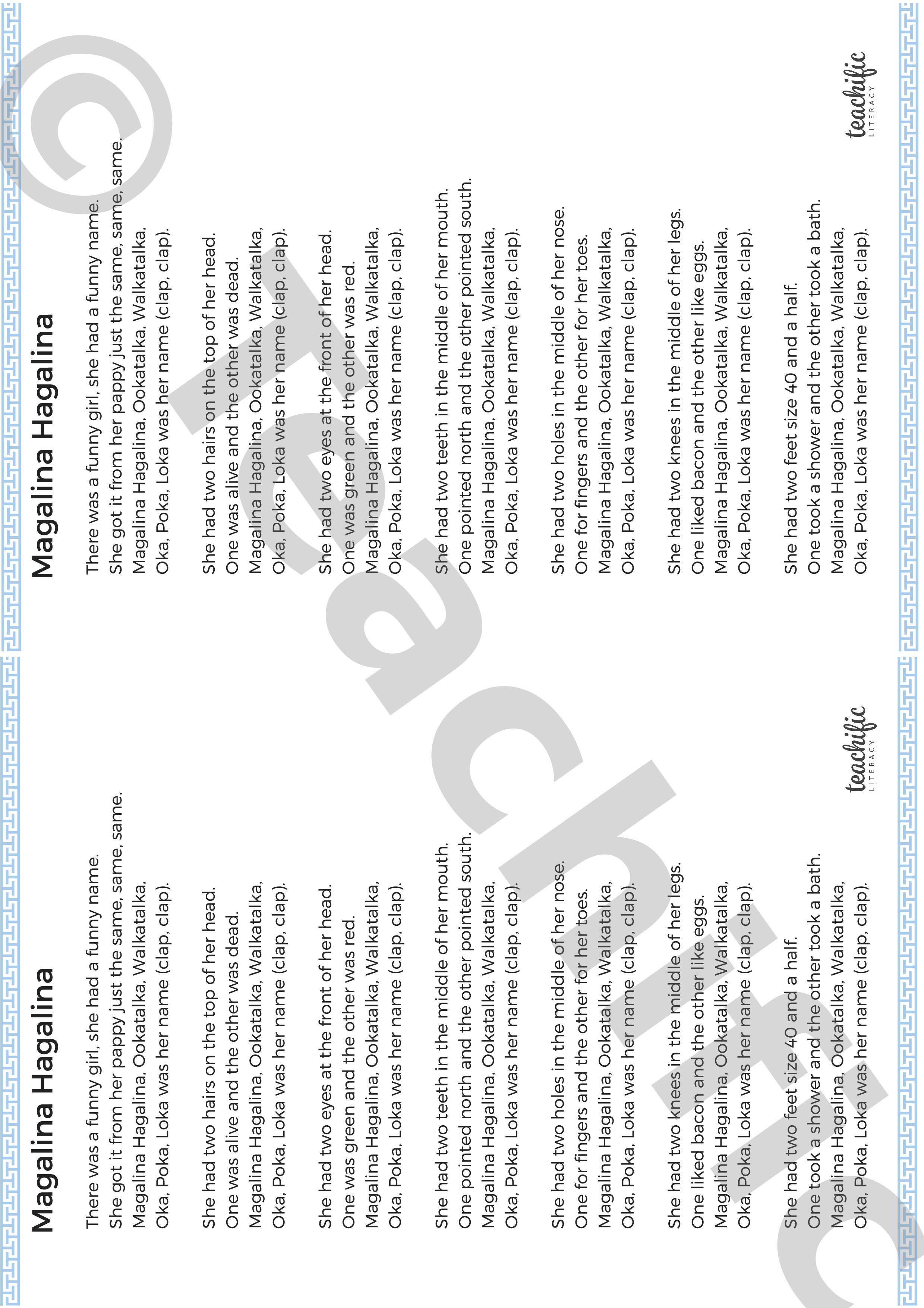 Magalina Hagalina

There was a funny girl, she had a funny name.
She got it from her pappy just the same, same, same.
Magalina Hagalina, Ookatalka, Walkatalka,
Oka, Poka, Loka was her name (clap, clap).

She had two hairs on the top of her head.
One was alive and the other was dead.
Magalina Hagalina, Ookatalka, Walkatalka,
Oka, Poka, Loka was her name (clap, clap).

She had two eyes at the front of her head.
One was green and the other was red.
Magalina Hagalina, Ookatalka, Walkatalka,
Oka, Poka, Loka was her name (clap, clap).

She had two teeth in the middle of her mouth.
One pointed north and the other pointed south.
Magalina Hagalina, Ookatalka, Walkatalka,
Oka, Poka, Loka was her name (clap, clap).

She had two holes in the middle of her nose.
One for fingers and the other for her toes.
Magalina Hagalina, Ookatalka, Walkatalka,
Oka, Poka, Loka was her name (clap, clap).

She had two knees in the middle of her legs.
One liked bacon and the other like eggs.
Magalina Hagalina, Ookatalka, Walkatalka,
Oka, Poka, Loka was her name (clap, clap).

She had two feet size 40 and a half.
One took a shower and the other took a bath.
Magalina Hagalina, Ookatalka, Walkatalka,
Oka, Poka, Loka was her name (clap, clap).

teachific LITERACY

Magalina Hagalina

There was a funny girl, she had a funny name.
She got it from her pappy just the same, same, same.
Magalina Hagalina, Ookatalka, Walkatalka,
Oka, Poka, Loka was her name (clap, clap).

She had two hairs on the top of her head.
One was alive and the other was dead.
Magalina Hagalina, Ookatalka, Walkatalka,
Oka, Poka, Loka was her name (clap, clap).

She had two eyes at the front of her head.
One was green and the other was red.
Magalina Hagalina, Ookatalka, Walkatalka,
Oka, Poka, Loka was her name (clap, clap).

She had two teeth in the middle of her mouth.
One pointed north and the other pointed south.
Magalina Hagalina, Ookatalka, Walkatalka,
Oka, Poka, Loka was her name (clap, clap).

She had two holes in the middle of her nose.
One for fingers and the other for her toes.
Magalina Hagalina, Ookatalka, Walkatalka,
Oka, Poka, Loka was her name (clap, clap).

She had two knees in the middle of her legs.
One liked bacon and the other like eggs.
Magalina Hagalina, Ookatalka, Walkatalka,
Oka, Poka, Loka was her name (clap, clap).

She had two feet size 40 and a half.
One took a shower and the other took a bath.
Magalina Hagalina, Ookatalka, Walkatalka,
Oka, Poka, Loka was her name (clap, clap).

teachific LITERACY

© Teachific